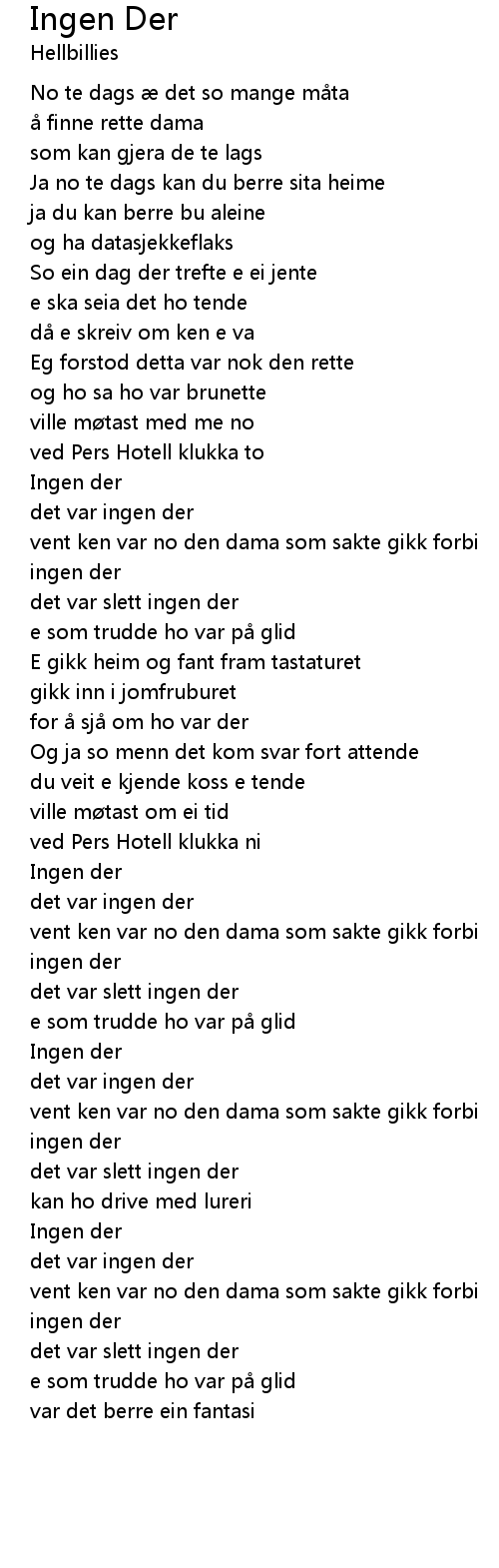 Ingen Der
Hellbillies

No te dags æ det so mange måta
å finne rette dama
som kan gjera de te lags
Ja no te dags kan du berre sita heime
ja du kan berre bu aleine
og ha datasjekkeflaks
So ein dag der trefte e ei jente
e ska seia det ho tende
då e skreiv om ken e va
Eg forstod detta var nok den rette
og ho sa ho var brunette
ville møtast med me no
ved Pers Hotell klukka to
Ingen der
det var ingen der
vent ken var no den dama som sakte gikk forbi
ingen der
det var slett ingen der
e som trudde ho var på glid
E gikk heim og fant fram tastaturet
gikk inn i jomfruburet
for å sjå om ho var der
Og ja so menn det kom svar fort attende
du veit e kjende koss e tende
ville møtast om ei tid
ved Pers Hotell klukka ni
Ingen der
det var ingen der
vent ken var no den dama som sakte gikk forbi
ingen der
det var slett ingen der
e som trudde ho var på glid
Ingen der
det var ingen der
vent ken var no den dama som sakte gikk forbi
ingen der
det var slett ingen der
kan ho drive med lureri
Ingen der
det var ingen der
vent ken var no den dama som sakte gikk forbi
ingen der
det var slett ingen der
e som trudde ho var på glid
var det berre ein fantasi